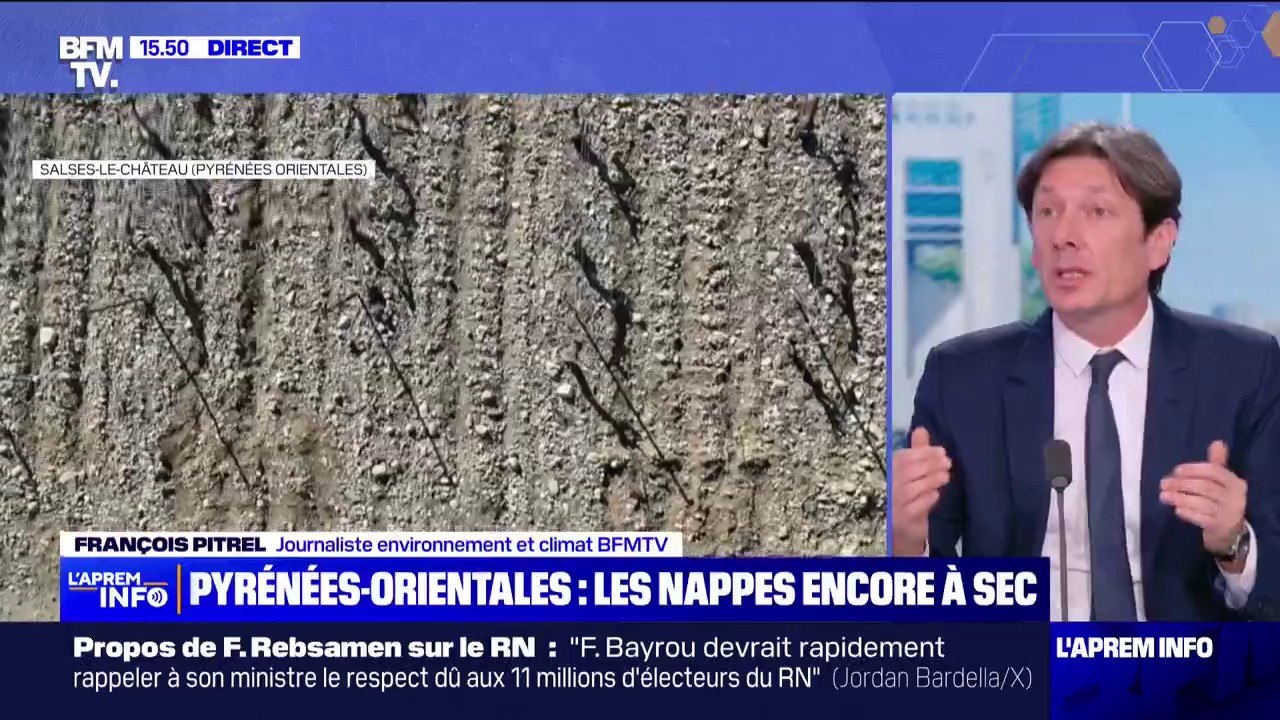 BFM TV. 15.50 DIRECT

SALSES-LE-CHÂTEAU (PYRÉNÉES ORIENTALES)

FRANÇOIS PITREL Journaliste environnement et climat BFMTV

L'APREM INFO

PYRÉNÉES-ORIENTALES : LES NAPPES ENCORE À SEC

Propos de F. Rebsamen sur le RN : "F. Bayrou devrait rapidement rappeler à son ministre le respect dû aux 11 millions d'électeurs du RN" (Jordan Bardella/X)

L'APREM INFO